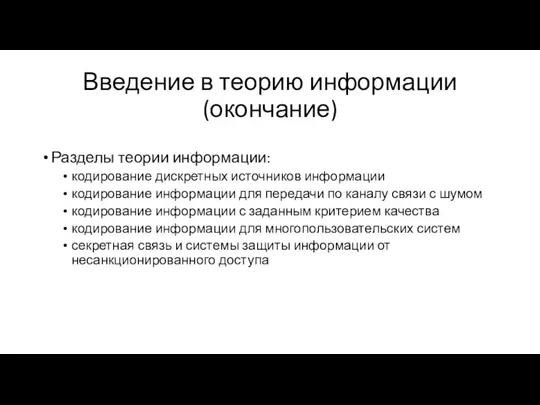 Введение в теорию информации (окончание)

• Разделы теории информации:
  • кодирование дискретных источников информации
  • кодирование информации для передачи по каналу связи с шумом
  • кодирование информации с заданным критерием качества
  • кодирование информации для многопользовательских систем
  • секретная связь и системы защиты информации от несанкционированного доступа